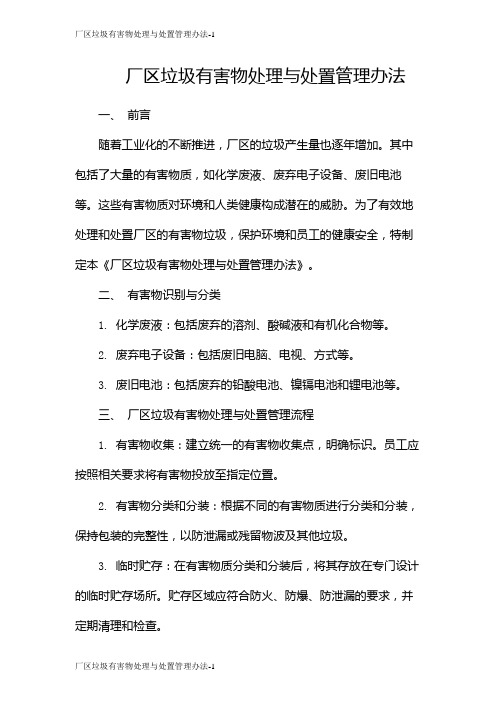 厂区垃圾有害物处理与处置管理办法-1

厂区垃圾有害物处理与处置管理办法

一、 前言

随着工业化的不断推进，厂区的垃圾产生量也逐年增加。其中包括了大量的有害物质，如化学废液、废弃电子设备、废旧电池等。这些有害物质对环境和人类健康构成潜在的威胁。为了有效地处理和处置厂区的有害物垃圾，保护环境和员工的健康安全，特制定本《厂区垃圾有害物处理与处置管理办法》。

二、 有害物识别与分类

1. 化学废液：包括废弃的溶剂、酸碱液和有机化合物等。

2. 废弃电子设备：包括废旧电脑、电视、方式等。

3. 废旧电池：包括废弃的铅酸电池、镍镉电池和锂电池等。

三、 厂区垃圾有害物处理与处置管理流程

1. 有害物收集：建立统一的有害物收集点，明确标识。员工应按照相关要求将有害物投放至指定位置。

2. 有害物分类和分装：根据不同的有害物质进行分类和分装，保持包装的完整性，以防泄漏或残留物波及其他垃圾。

3. 临时贮存：在有害物质分类和分装后，将其存放在专门设计的临时贮存场所。贮存区域应符合防火、防爆、防泄漏的要求，并定期清理和检查。

厂区垃圾有害物处理与处置管理办法-1